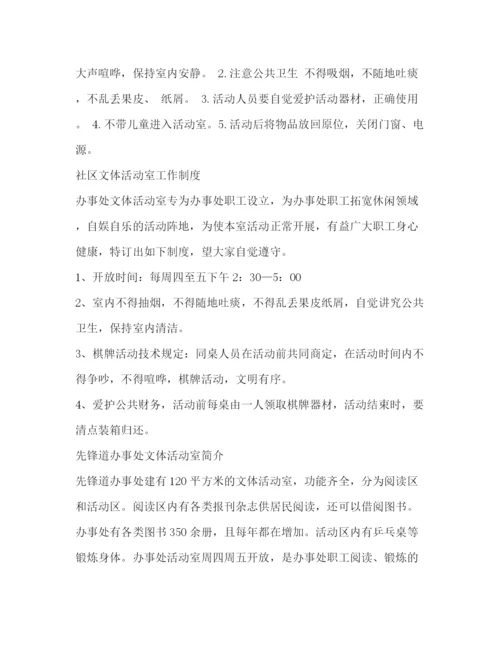 大声喧哗，保持室内安静。 2.注意公共卫生 不得吸烟，不随地吐痰，不乱丢果皮、 纸屑。 3.活动人员要自觉爱护活动器材，正确使用。 4.不带儿童进入活动室。5.活动后将物品放回原位，关闭门窗、电源。

社区文体活动室工作制度

办事处文体活动室专为办事处职工设立，为办事处职工拓宽休闲领域，自娱自乐的活动阵地，为使本室活动正常开展，有益广大职工身心健康，特订出如下制度，望大家自觉遵守。

1、开放时间：每周四至五下午 2：30—5：00

2、室内不得抽烟，不得随地吐痰，不得乱丢果皮纸屑，自觉讲究公共卫生，保持室内清洁。

3、棋牌活动技术规定：同桌人员在活动前共同商定，在活动时间内不得争吵，不得喧哗，棋牌活动，文明有序。

4、爱护公共财务，活动前每桌由一人领取棋牌器材，活动结束时，要清点装箱归还。

先锋道办事处文体活动室简介

先锋道办事处建有 120 平方米的文体活动室，功能齐全，分为阅读区和活动区。阅读区内有各类报刊杂志供居民阅读，还可以借阅图书。办事处有各类图书 350 余册，且每年都在增加。活动区内有乒乓桌等锻炼身体。办事处活动室周四周五开放，是办事处职工阅读、锻炼的